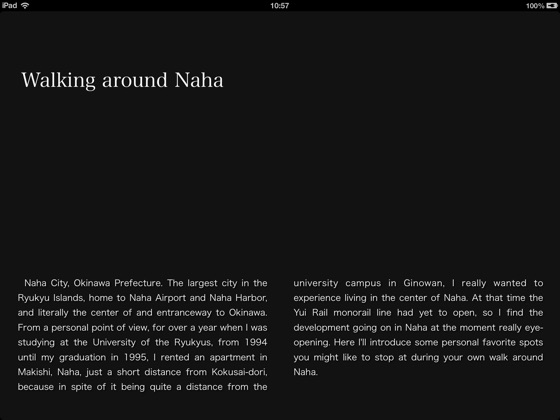 iPad 10:57 100%

Walking around Naha

Naha City, Okinawa Prefecture. The largest city in the Ryukyu Islands, home to Naha Airport and Naha Harbor, and literally the center of and entranceway to Okinawa. From a personal point of view, for over a year when I was studying at the University of the Ryukyus, from 1994 until my graduation in 1995, I rented an apartment in Makishi, Naha, just a short distance from Kokusai-dori, because in spite of it being quite a distance from the university campus in Ginowan, I really wanted to experience living in the center of Naha. At that time the Yui Rail monorail line had yet to open, so I find the development going on in Naha at the moment really eye-opening. Here I'll introduce some personal favorite spots you might like to stop at during your own walk around Naha.